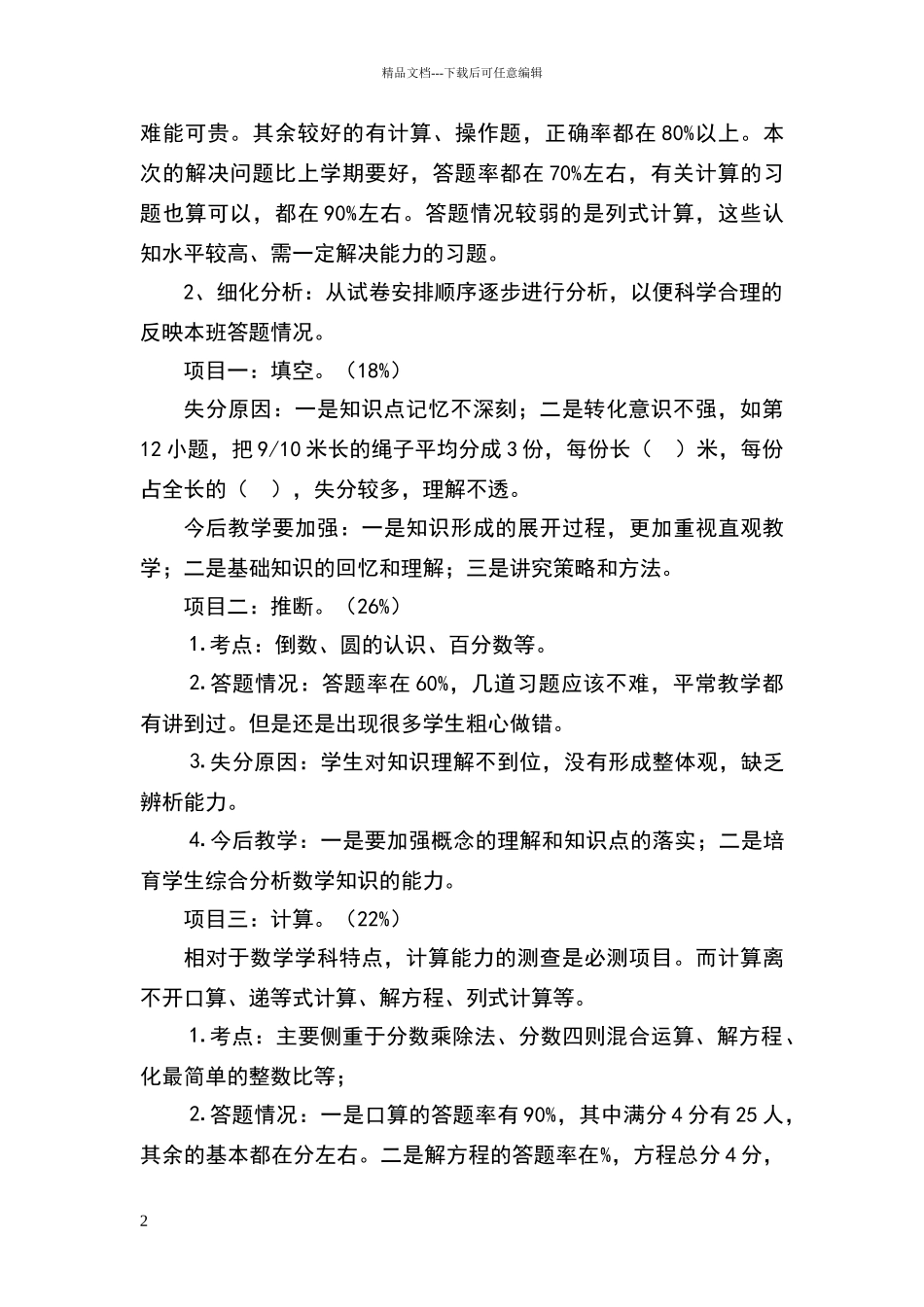 精品文档---下载后可任意编辑

难能可贵。其余较好的有计算、操作题，正确率都在80%以上。本次的解决问题比上学期要好，答题率都在70%左右，有关计算的习题也算可以，都在90%左右。答题情况较弱的是列式计算，这些认知水平较高、需一定解决能力的习题。

2、细化分析：从试卷安排顺序逐步进行分析，以便科学合理的反映本班答题情况。

项目一：填空。（18%）

失分原因：一是知识点记忆不深刻；二是转化意识不强，如第12小题，把9/10米长的绳子平均分成3份，每份长（ ）米，每份占全长的（ ），失分较多，理解不透。

今后教学要加强：一是知识形成的展开过程，更加重视直观教学；二是基础知识的回忆和理解；三是讲究策略和方法。

项目二：推断。（26%）

1.考点：倒数、圆的认识、百分数等。

2.答题情况：答题率在60%，几道习题应该不难，平常教学都有讲到过。但是还是出现很多学生粗心做错。

3.失分原因：学生对知识理解不到位，没有形成整体观，缺乏辨析能力。

4.今后教学：一是要加强概念的理解和知识点的落实；二是培育学生综合分析数学知识的能力。

项目三：计算。（22%）

相对于数学学科特点，计算能力的测查是必测项目。而计算离不开口算、递等式计算、解方程、列式计算等。

1.考点：主要侧重于分数乘除法、分数四则混合运算、解方程、化最简单的整数比等；

2.答题情况：一是口算的答题率有90%，其中满分4分有25人，其余的基本都在分左右。二是解方程的答题率在%，方程总分4分，

2